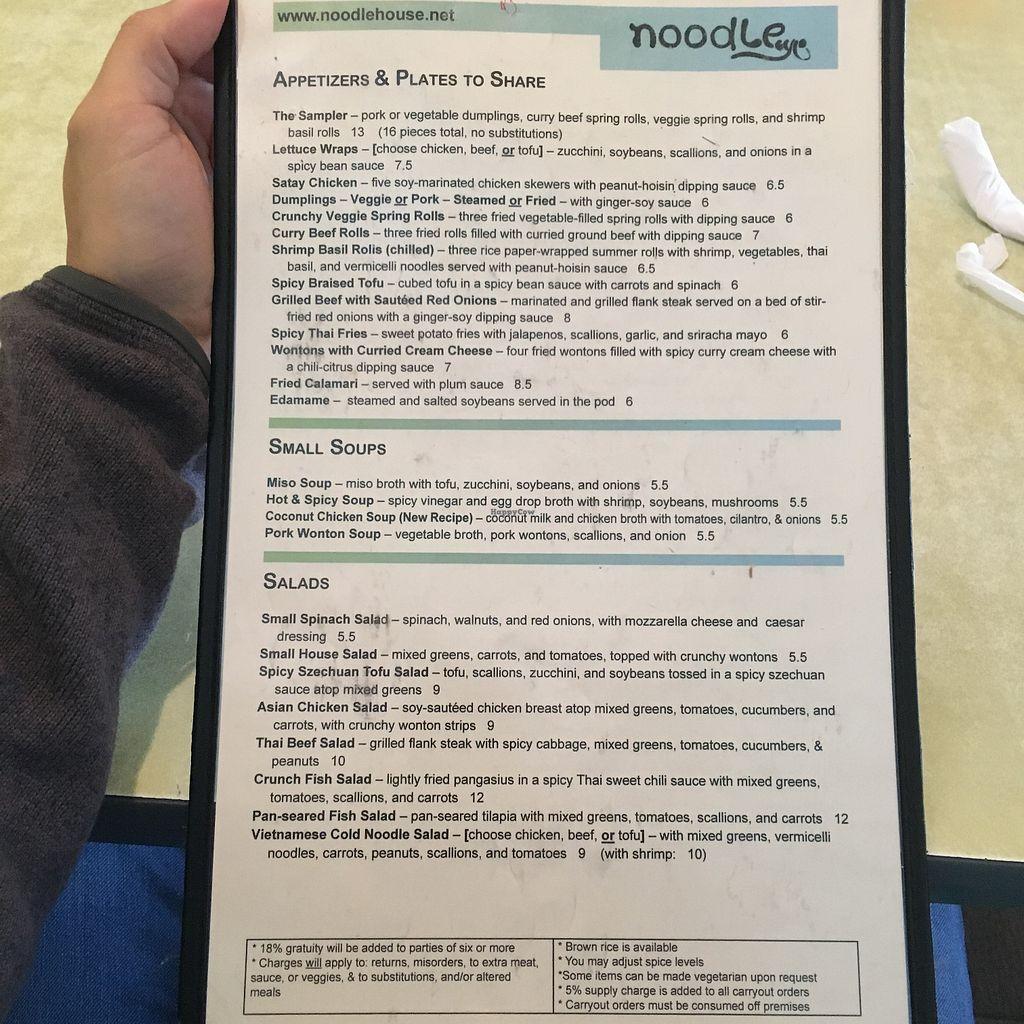 www.noodlehouse.net

noodle

APPETIZERS & PLATES TO SHARE

The Sampler – pork or vegetable dumplings, curry beef spring rolls, veggie spring rolls, and shrimp basil rolls 13 (16 pieces total, no substitutions)
Lettuce Wraps – [choose chicken, beef, or tofu] – zucchini, soybeans, scallions, and onions in a spicy bean sauce 7.5
Satay Chicken – five soy-marinated chicken skewers with peanut-hoisin dipping sauce 6.5
Dumplings – Veggie or Pork – Steamed or Fried – with ginger-soy sauce 6
Crunchy Veggie Spring Rolls – three fried vegetable-filled spring rolls with dipping sauce 6
Curry Beef Rolls – three fried rolls filled with curried ground beef with dipping sauce 7
Shrimp Basil Rolls (chilled) – three rice paper-wrapped summer rolls with shrimp, vegetables, thai basil, and vermicelli noodles served with peanut-hoisin sauce 6.5
Spicy Braised Tofu – cubed tofu in a spicy bean sauce with carrots and spinach 6
Grilled Beef with Sautéed Red Onions – marinated and grilled flank steak served on a bed of stir-fried red onions with a ginger-soy dipping sauce 8
Spicy Thai Fries – sweet potato fries with jalapenos, scallions, garlic, and sriracha mayo 6
Wontons with Curried Cream Cheese – four fried wontons filled with spicy curry cream cheese with a chili-citrus dipping sauce 7
Fried Calamari – served with plum sauce 8.5
Edamame – steamed and salted soybeans served in the pod 6

SMALL SOUPS

Miso Soup – miso broth with tofu, zucchini, soybeans, and onions 5.5
Hot & Spicy Soup – spicy vinegar and egg drop broth with shrimp, soybeans, mushrooms 5.5
Coconut Chicken Soup (New Recipe) – coconut milk and chicken broth with tomatoes, cilantro, & onions 5.5
Pork Wonton Soup – vegetable broth, pork wontons, scallions, and onion 5.5

SALADS

Small Spinach Salad – spinach, walnuts, and red onions, with mozzarella cheese and caesar dressing 5.5
Small House Salad – mixed greens, carrots, and tomatoes, topped with crunchy wontons 5.5
Spicy Szechuan Tofu Salad – tofu, scallions, zucchini, and soybeans tossed in a spicy szechuan sauce atop mixed greens 9
Asian Chicken Salad – soy-sautéed chicken breast atop mixed greens, tomatoes, cucumbers, and carrots, with crunchy wonton strips 9
Thai Beef Salad – grilled flank steak with spicy cabbage, mixed greens, tomatoes, cucumbers, & peanuts 10
Crunch Fish Salad – lightly fried pangasius in a spicy Thai sweet chili sauce with mixed greens, tomatoes, scallions, and carrots 12
Pan-seared Fish Salad – pan-seared tilapia with mixed greens, tomatoes, scallions, and carrots 12
Vietnamese Cold Noodle Salad – [choose chicken, beef, or tofu] – with mixed greens, vermicelli noodles, carrots, peanuts, scallions, and tomatoes 9 (with shrimp: 10)

* 18% gratuity will be added to parties of six or more
* Charges will apply to: returns, misorders, to extra meat, sauce, or veggies, & to substitutions, and/or altered meals

* Brown rice is available
* You may adjust spice levels
*Some items can be made vegetarian upon request
* 5% supply charge is added to all carryout orders
* Carryout orders must be consumed off premises

HappyCow